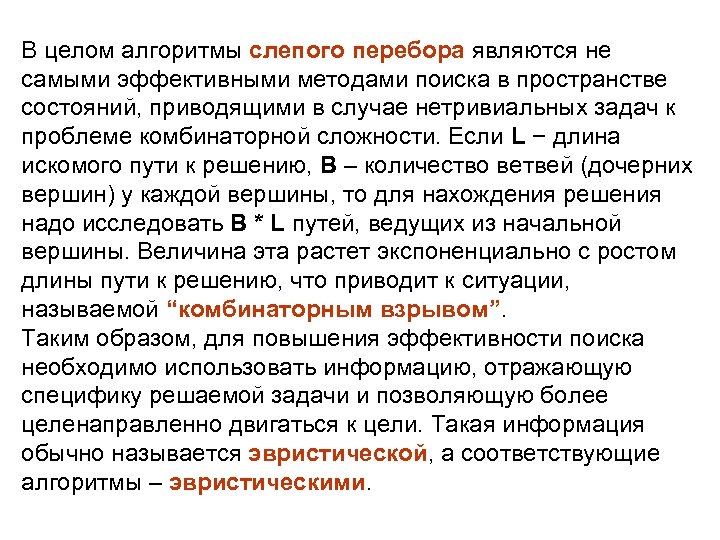 В целом алгоритмы слепого перебора являются не самыми эффективными методами поиска в пространстве состояний, приводящими в случае нетривиальных задач к проблеме комбинаторной сложности. Если L − длина искомого пути к решению, B – количество ветвей (дочерних вершин) у каждой вершины, то для нахождения решения надо исследовать B * L путей, ведущих из начальной вершины. Величина эта растет экспоненциально с ростом длины пути к решению, что приводит к ситуации, называемой “комбинаторным взрывом”.
Таким образом, для повышения эффективности поиска необходимо использовать информацию, отражающую специфику решаемой задачи и позволяющую более целенаправленно двигаться к цели. Такая информация обычно называется эвристической, а соответствующие алгоритмы – эвристическими.